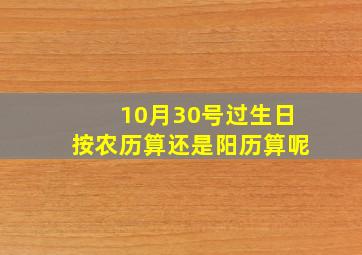 10月30号过生日
按农历算还是阳历算呢